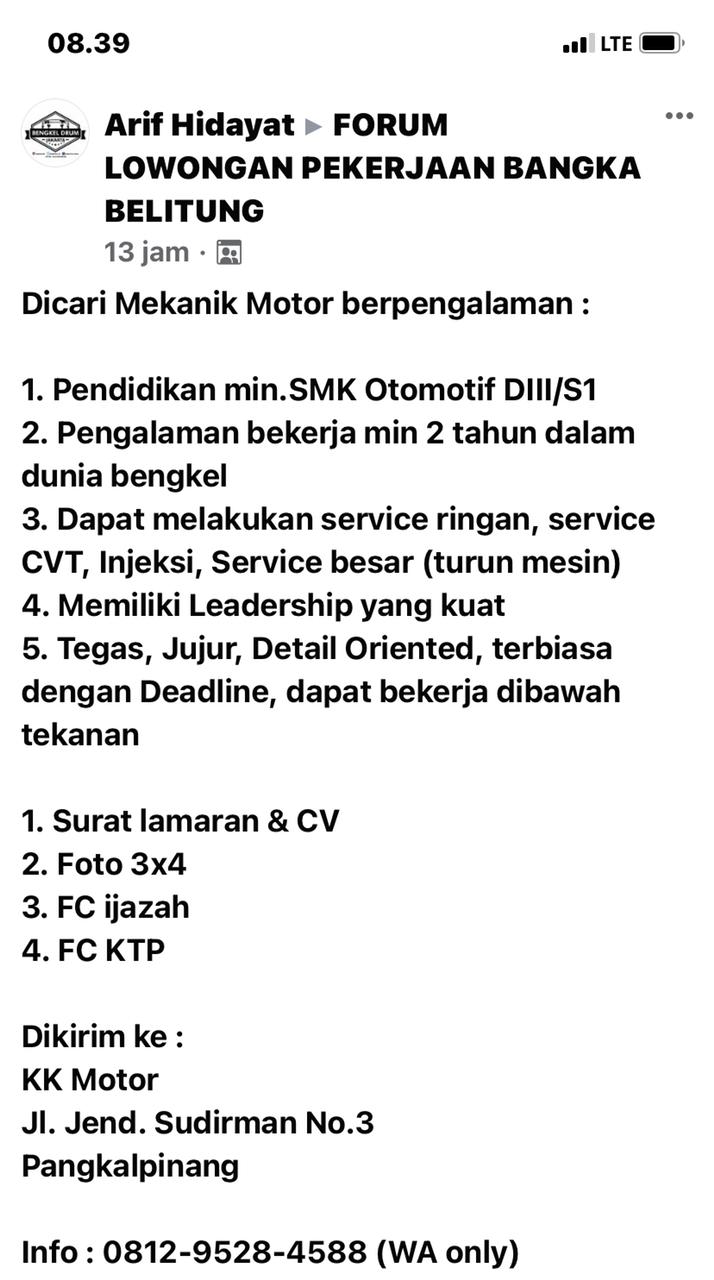 08.39

LTE

BENGKEL DRUM JAKARTA

Arif Hidayat ▸ FORUM LOWONGAN PEKERJAAN BANGKA BELITUNG
13 jam ·

Dicari Mekanik Motor berpengalaman :

1. Pendidikan min.SMK Otomotif DIII/S1
2. Pengalaman bekerja min 2 tahun dalam dunia bengkel
3. Dapat melakukan service ringan, service CVT, Injeksi, Service besar (turun mesin)
4. Memiliki Leadership yang kuat
5. Tegas, Jujur, Detail Oriented, terbiasa dengan Deadline, dapat bekerja dibawah tekanan

1. Surat lamaran & CV
2. Foto 3x4
3. FC ijazah
4. FC KTP

Dikirim ke :
KK Motor
Jl. Jend. Sudirman No.3
Pangkalpinang

Info : 0812-9528-4588 (WA only)